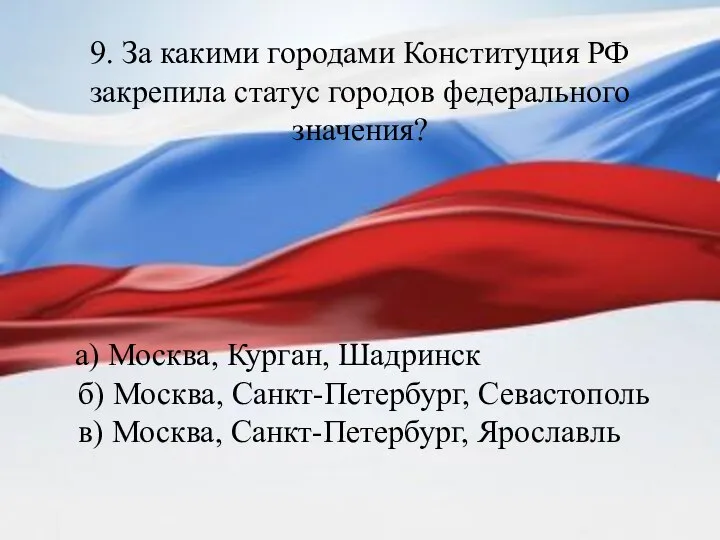 9. За какими городами Конституция РФ закрепила статус городов федерального значения?

а) Москва, Курган, Шадринск
б) Москва, Санкт-Петербург, Севастополь
в) Москва, Санкт-Петербург, Ярославль